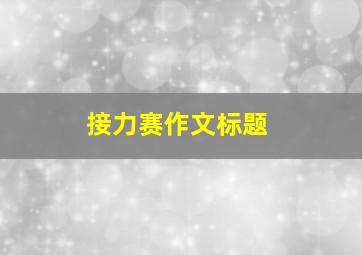 接力赛作文标题